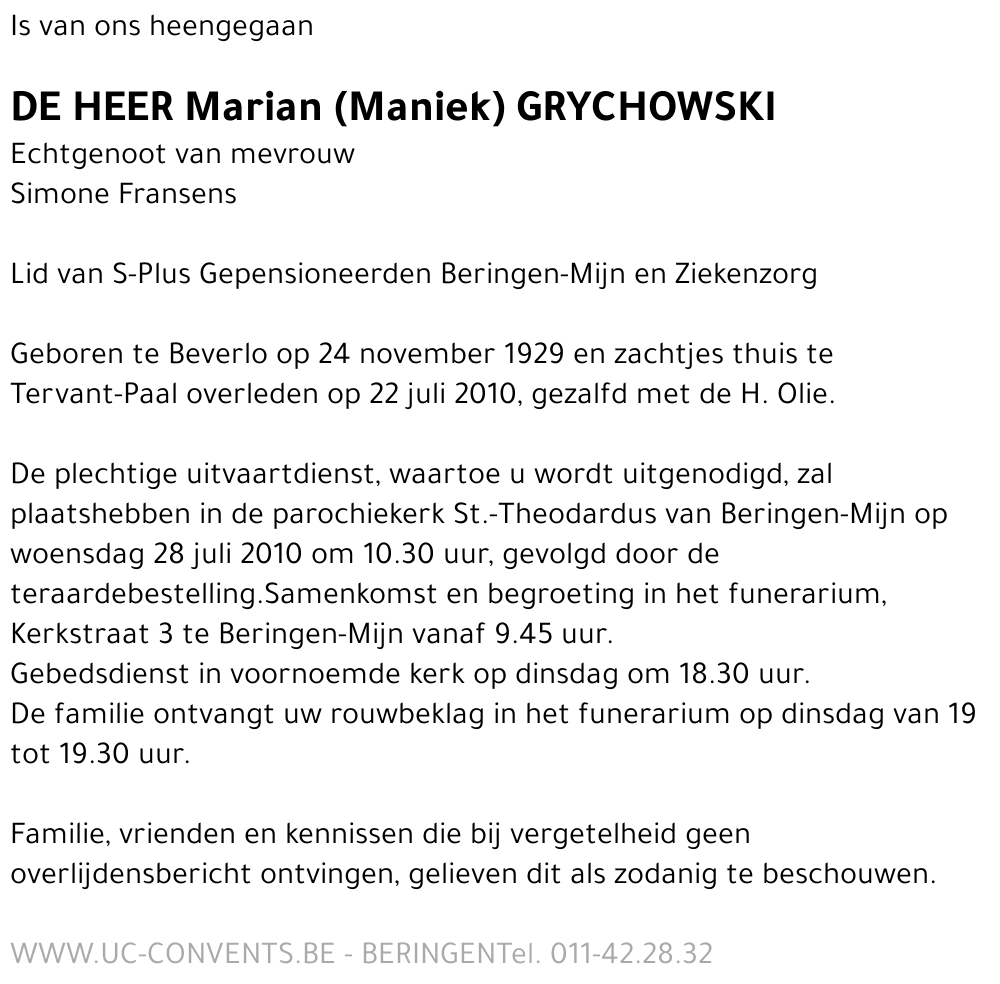 Is van ons heengegaan

DE HEER Marian (Maniek) GRYCHOWSKI
Echtgenoot van mevrouw
Simone Fransens

Lid van S-Plus Gepensioneerden Beringen-Mijn en Ziekenzorg

Geboren te Beverlo op 24 november 1929 en zachtjes thuis te Tervant-Paal overleden op 22 juli 2010, gezalfd met de H. Olie.

De plechtige uitvaartdienst, waartoe u wordt uitgenodigd, zal plaatshebben in de parochiekerk St.-Theodardus van Beringen-Mijn op woensdag 28 juli 2010 om 10.30 uur, gevolgd door de teraardebestelling.Samenkomst en begroeting in het funerarium, Kerkstraat 3 te Beringen-Mijn vanaf 9.45 uur.
Gebedsdienst in voornoemde kerk op dinsdag om 18.30 uur.
De familie ontvangt uw rouwbeklag in het funerarium op dinsdag van 19 tot 19.30 uur.

Familie, vrienden en kennissen die bij vergetelheid geen overlijdensbericht ontvingen, gelieven dit als zodanig te beschouwen.

WWW.UC-CONVENTS.BE - BERINGENTel. 011-42.28.32